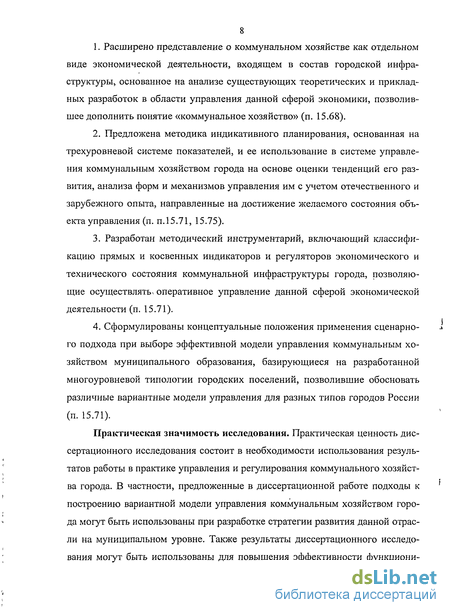 8

1. Расширено представление о коммунальном хозяйстве как отдельном виде экономической деятельности, входящем в состав городской инфраструктуры, основанное на анализе существующих теоретических и прикладных разработок в области управления данной сферой экономики, позволившее дополнить понятие «коммунальное хозяйство» (п. 15.68).

2. Предложена методика индикативного планирования, основанная на трехуровневой системе показателей, и ее использование в системе управления коммунальным хозяйством города на основе оценки тенденций его развития, анализа форм и механизмов управления им с учетом отечественного и зарубежного опыта, направленные на достижение желаемого состояния объекта управления (п. п.15.71, 15.75).

3. Разработан методический инструментарий, включающий классификацию прямых и косвенных индикаторов и регуляторов экономического и технического состояния коммунальной инфраструктуры города, позволяющие осуществлять оперативное управление данной сферой экономической деятельности (п. 15.71).

4. Сформулированы концептуальные положения применения сценарного подхода при выборе эффективной модели управления коммунальным хозяйством муниципального образования, базирующиеся на разработанной многоуровневой типологии городских поселений, позволившие обосновать различные вариантные модели управления для разных типов городов России (п. 15.71).

**Практическая значимость исследования.** Практическая ценность диссертационного исследования состоит в необходимости использования результатов работы в практике управления и регулирования коммунального хозяйства города. В частности, предложенные в диссертационной работе подходы к построению вариантной модели управления коммунальным хозяйством города могут быть использованы при разработке стратегии развития данной отрасли на муниципальном уровне. Также результаты диссертационного исследования могут быть использованы для повышения эффективности функциони-

dsLib.net
библиотека диссертаций